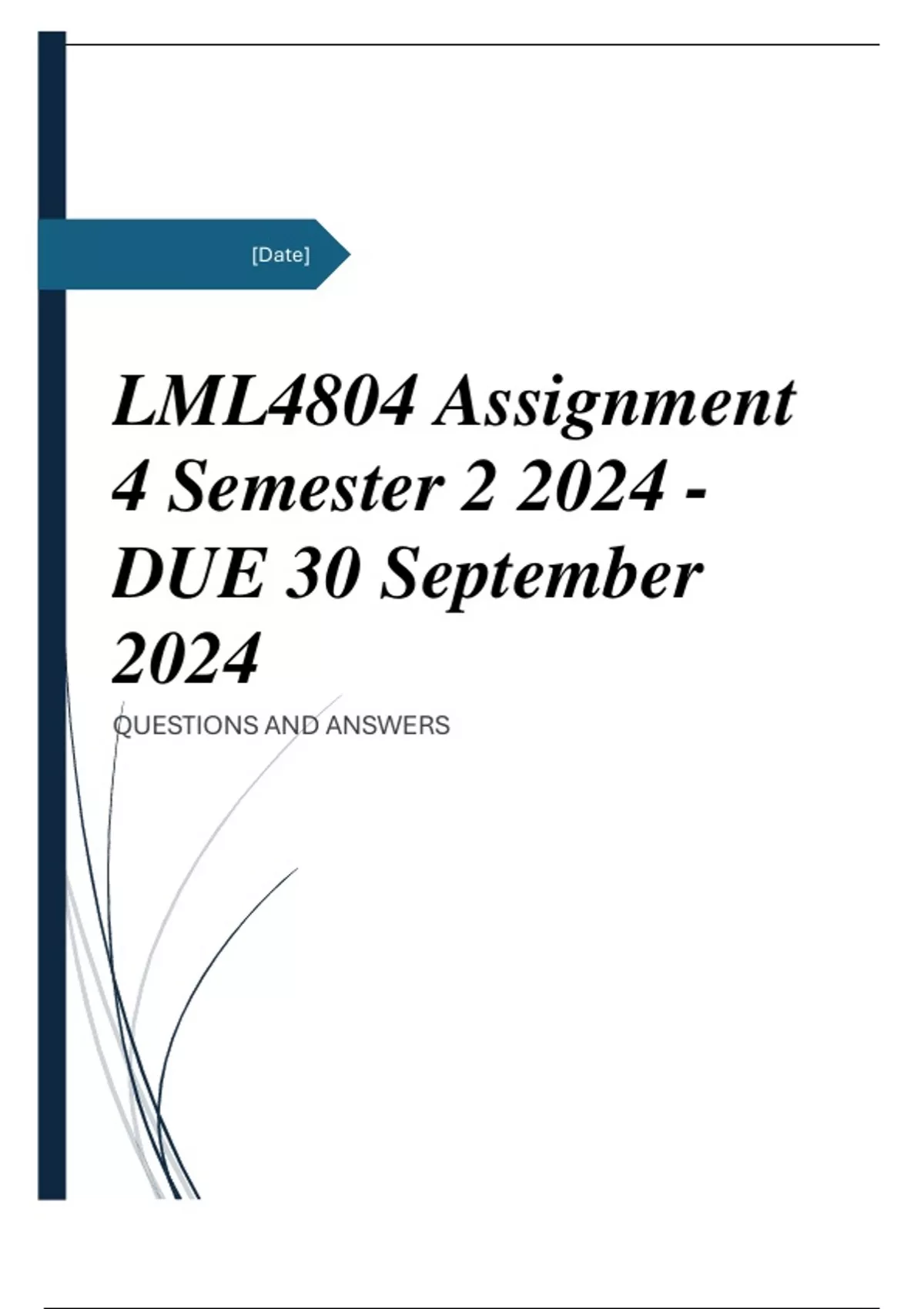 [Date]

LML4804 Assignment 4 Semester 2 2024 - DUE 30 September 2024

QUESTIONS AND ANSWERS